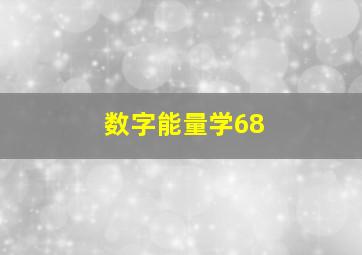 数字能量学68